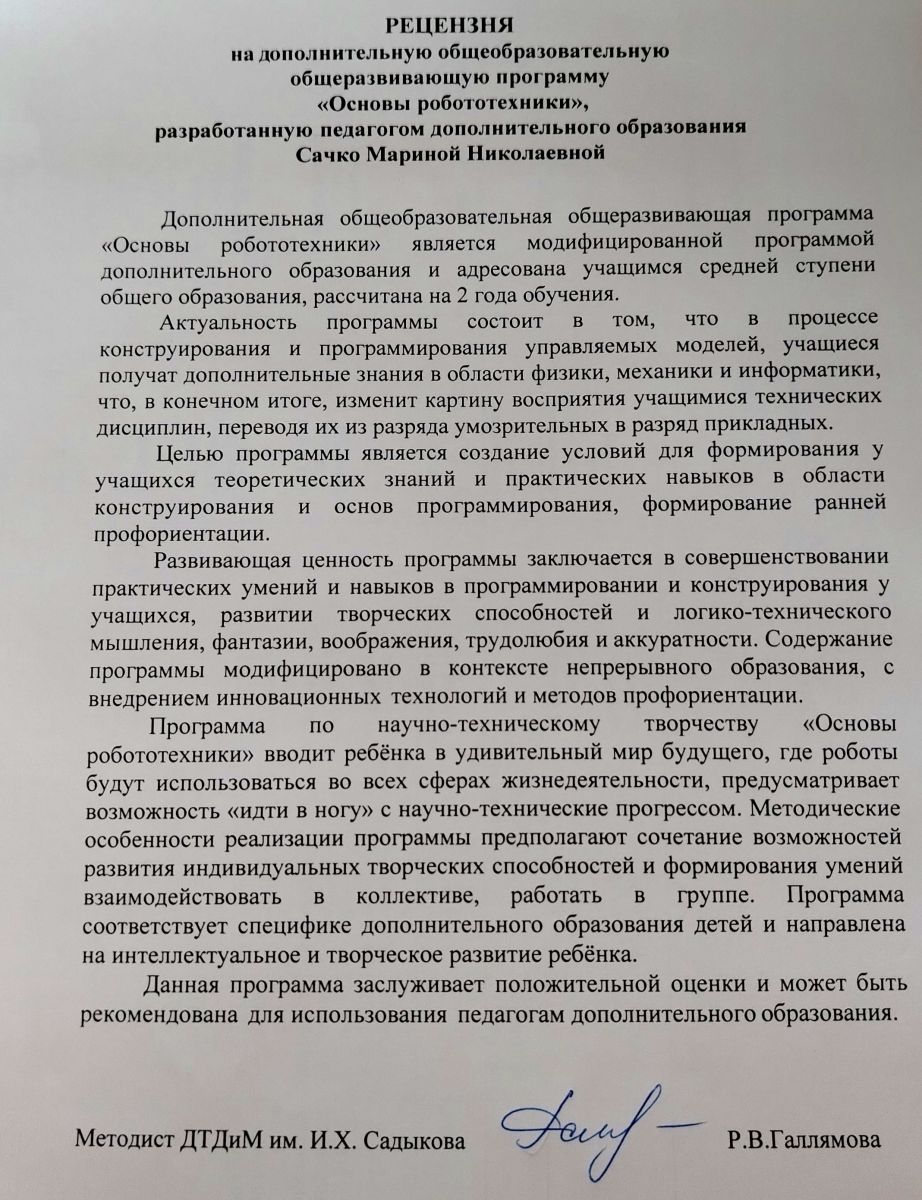 РЕЦЕНЗНЯ
на дополнительную общеобразовательную
общеразвивающую программу
«Основы робототехники»,
разработанную педагогом дополнительного образования
Сачко Мариной Николаевной

Дополнительная общеобразовательная общеразвивающая программа «Основы робототехники» является модифицированной программой дополнительного образования и адресована учащимся средней ступени общего образования, рассчитана на 2 года обучения.

Актуальность программы состоит в том, что в процессе конструирования и программирования управляемых моделей, учащиеся получат дополнительные знания в области физики, механики и информатики, что, в конечном итоге, изменит картину восприятия учащимися технических дисциплин, переводя их из разряда умозрительных в разряд прикладных.

Целью программы является создание условий для формирования у учащихся теоретических знаний и практических навыков в области конструирования и основ программирования, формирование ранней профориентации.

Развивающая ценность программы заключается в совершенствовании практических умений и навыков в программировании и конструирования у учащихся, развитии творческих способностей и логико-технического мышления, фантазии, воображения, трудолюбия и аккуратности. Содержание программы модифицировано в контексте непрерывного образования, с внедрением инновационных технологий и методов профориентации.

Программа по научно-техническому творчеству «Основы робототехники» вводит ребёнка в удивительный мир будущего, где роботы будут использоваться во всех сферах жизнедеятельности, предусматривает возможность «идти в ногу» с научно-технические прогрессом. Методические особенности реализации программы предполагают сочетание возможностей развития индивидуальных творческих способностей и формирования умений взаимодействовать в коллективе, работать в группе. Программа соответствует специфике дополнительного образования детей и направлена на интеллектуальное и творческое развитие ребёнка.

Данная программа заслуживает положительной оценки и может быть рекомендована для использования педагогам дополнительного образования.

Методист ДТДиМ им. И.Х. Садыкова Р.В.Галлямова